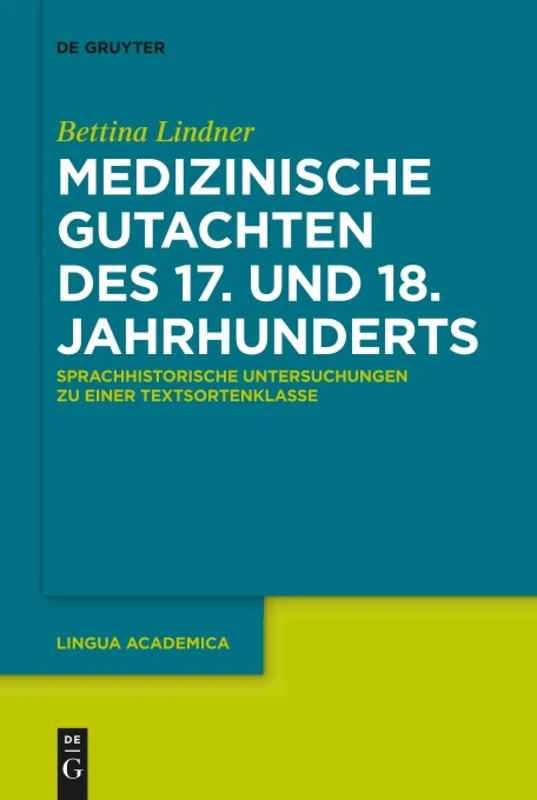 DE GRUYTER

Bettina Lindner

MEDIZINISCHE GUTACHTEN DES 17. UND 18. JAHRHUNDERTS

SPRACHHISTORISCHE UNTERSUCHUNGEN ZU EINER TEXTSORTENKLASSE

LINGUA ACADEMICA

DE G